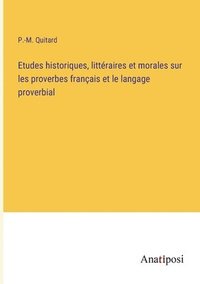 P.-M. Quitard

Etudes historiques, littéraires et morales sur les proverbes français et le langage proverbial

Anatiposi